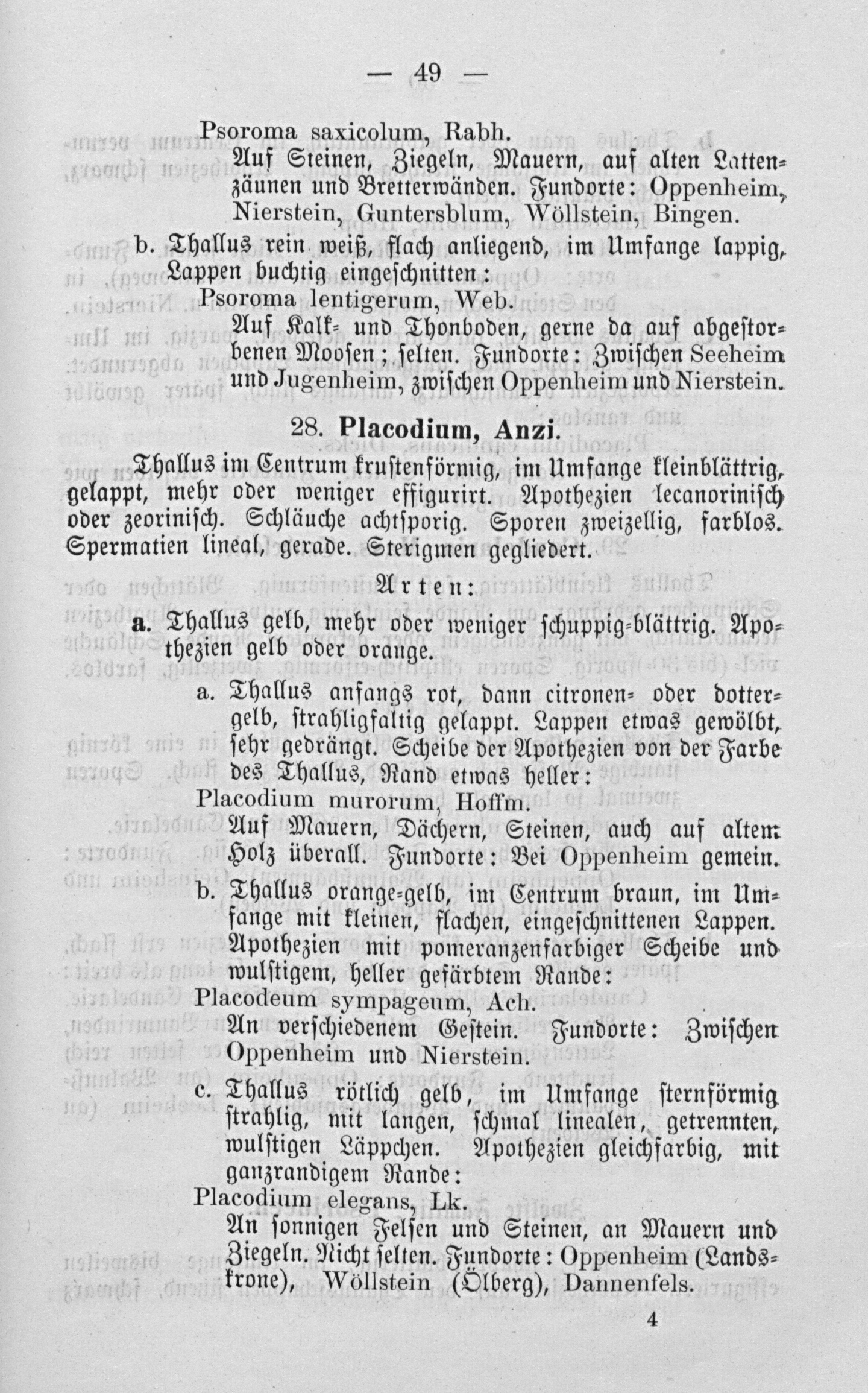 — 49 —

Psoroma saxicolum, Rabh.

Auf Steinen, Ziegeln, Mauern, auf alten Lattenzäunen und Bretterwänden. Fundorte: Oppenheim, Nierstein, Guntersblum, Wöllstein, Bingen.

b. Thallus rein weiß, flach anliegend, im Umfange lappig, Lappen buchtig eingeschnitten:

Psoroma lentigerum, Web.

Auf Kalk- und Thonboden, gerne da auf abgestorbenen Moosen; selten. Fundorte: Zwischen Seeheim und Jugenheim, zwischen Oppenheim und Nierstein.

28. Placodium, Anzi.

Thallus im Centrum krustenförmig, im Umfange kleinblättrig, gelappt, mehr oder weniger effigurirt. Apothezien lecanorinisch oder zeorinisch. Schläuche achtsporig. Sporen zweizellig, farblos. Spermatien lineal, gerade. Sterigmen gegliedert.

Arten:

a. Thallus gelb, mehr oder weniger schuppig-blättrig. Apothezien gelb oder orange.

a. Thallus anfangs rot, dann citronen- oder dottergelb, strahligfaltig gelappt. Lappen etwas gewölbt, sehr gedrängt. Scheibe der Apothezien von der Farbe des Thallus, Rand etwas heller:

Placodium murorum, Hoffm.

Auf Mauern, Dächern, Steinen, auch auf altem Holz überall. Fundorte: Bei Oppenheim gemein.

b. Thallus orange-gelb, im Centrum braun, im Umfange mit kleinen, flachen, eingeschnittenen Lappen. Apothezien mit pomeranzenfarbiger Scheibe und wulstigem, heller gefärbtem Rande:

Placodeum sympageum, Ach.

An verschiedenem Gestein. Fundorte: Zwischen Oppenheim und Nierstein.

c. Thallus rötlich gelb, im Umfange sternförmig strahlig, mit langen, schmal linealen, getrennten, wulstigen Läppchen. Apothezien gleichfarbig, mit ganzrandigem Rande:

Placodium elegans, Lk.

An sonnigen Felsen und Steinen, an Mauern und Ziegeln. Nicht selten. Fundorte: Oppenheim (Landskrone), Wöllstein (Ölberg), Dannenfels.

4